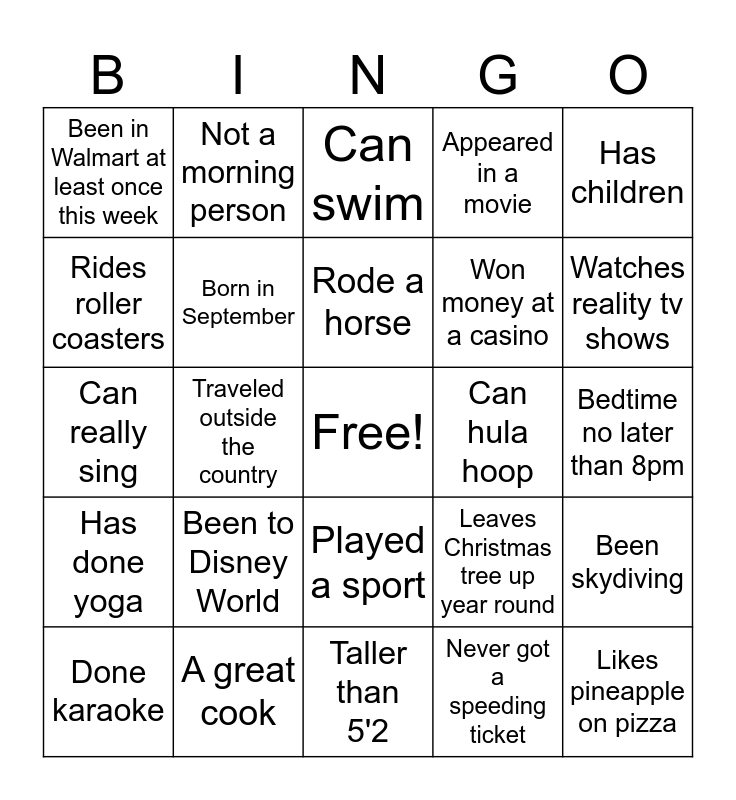 | B | I | N | G | O |
|---|---|---|---|---|
| Been in Walmart at least once this week | Not a morning person | Can swim | Appeared in a movie | Has children |
| Rides roller coasters | Born in September | Rode a horse | Won money at a casino | Watches reality tv shows |
| Can really sing | Traveled outside the country | Free! | Can hula hoop | Bedtime no later than 8pm |
| Has done yoga | Been to Disney World | Played a sport | Leaves Christmas tree up year round | Been skydiving |
| Done karaoke | A great cook | Taller than 5'2 | Never got a speeding ticket | Likes pineapple on pizza |